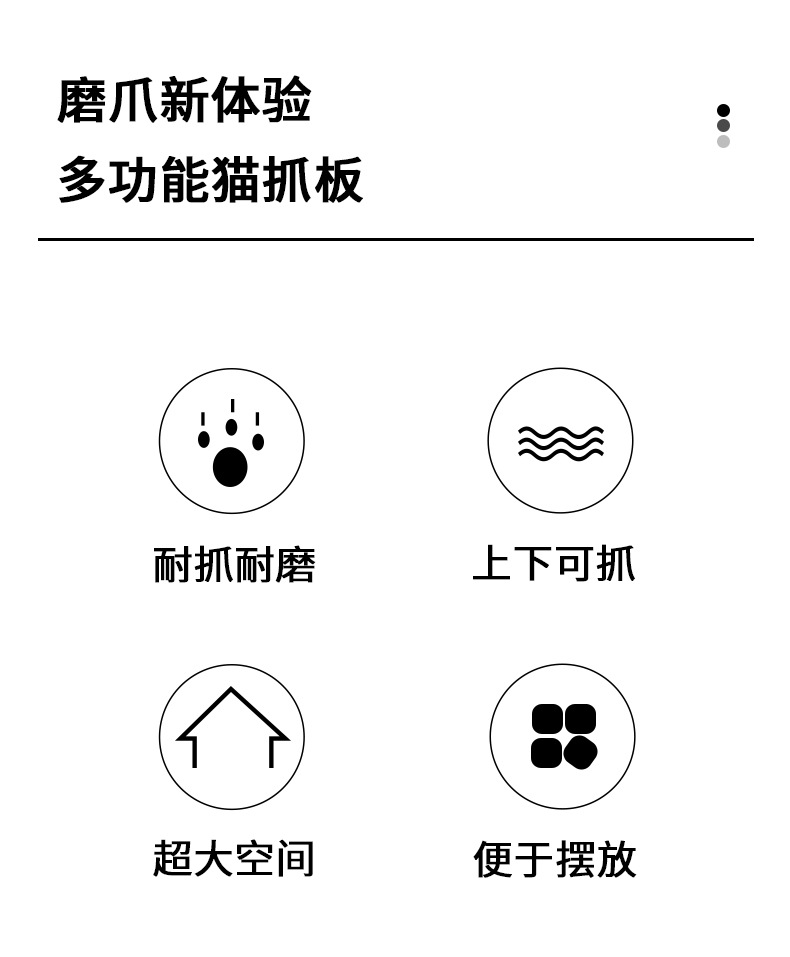 磨爪新体验
多功能猫抓板

耐抓耐磨

上下可抓

超大空间

便于摆放